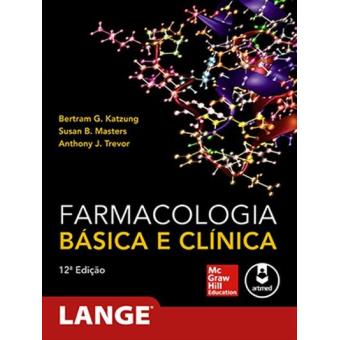 Bertram G. Katzung
Susan B. Masters
Anthony J. Trevor

FARMACOLOGIA
BÁSICA E CLÍNICA

12ª Edição

Mc Graw Hill Education

artmed

LANGE